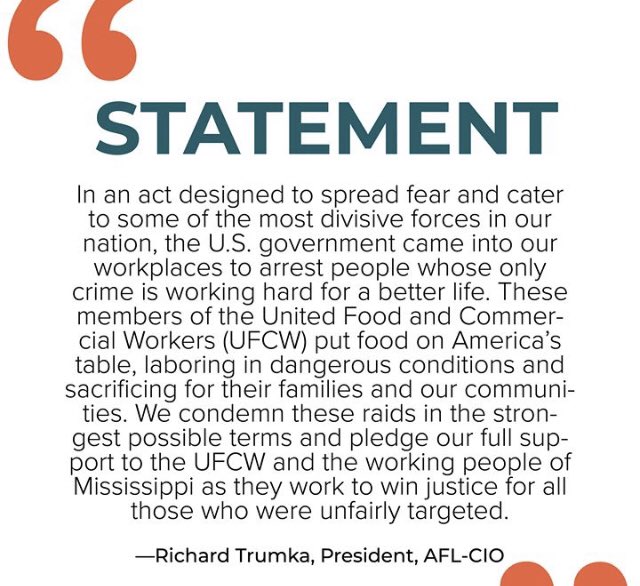 STATEMENT

In an act designed to spread fear and cater to some of the most divisive forces in our nation, the U.S. government came into our workplaces to arrest people whose only crime is working hard for a better life. These members of the United Food and Commercial Workers (UFCW) put food on America's table, laboring in dangerous conditions and sacrificing for their families and our communities. We condemn these raids in the strongest possible terms and pledge our full support to the UFCW and the working people of Mississippi as they work to win justice for all those who were unfairly targeted.

—Richard Trumka, President, AFL-CIO